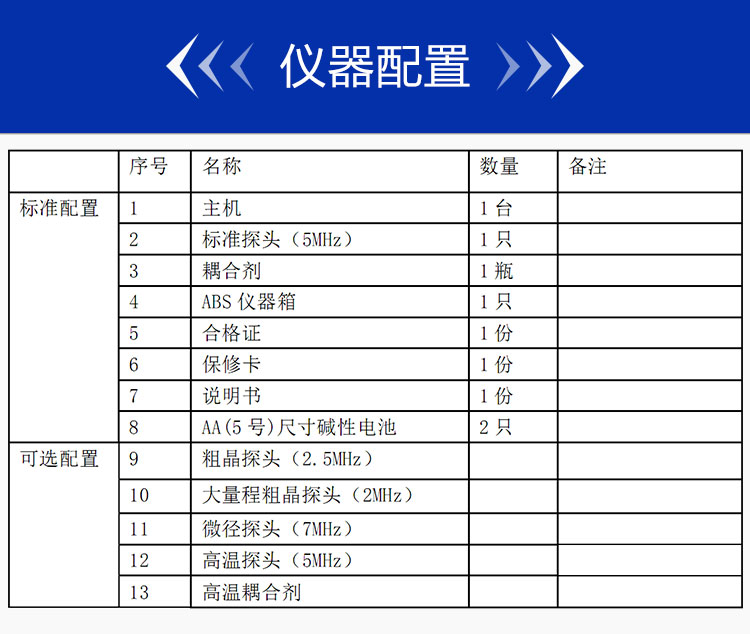 仪器配置

|  | 序号 | 名称 | 数量 | 备注 |
|---|---|---|---|---|
| 标准配置 | 1 | 主机 | 1 台 |  |
|  | 2 | 标准探头（5MHz） | 1 只 |  |
|  | 3 | 耦合剂 | 1 瓶 |  |
|  | 4 | ABS 仪器箱 | 1 只 |  |
|  | 5 | 合格证 | 1 份 |  |
|  | 6 | 保修卡 | 1 份 |  |
|  | 7 | 说明书 | 1 份 |  |
|  | 8 | AA(5 号)尺寸碱性电池 | 2 只 |  |
| 可选配置 | 9 | 粗晶探头（2.5MHz） |  |  |
|  | 10 | 大量程粗晶探头（2MHz） |  |  |
|  | 11 | 微径探头（7MHz） |  |  |
|  | 12 | 高温探头（5MHz） |  |  |
|  | 13 | 高温耦合剂 |  |  |